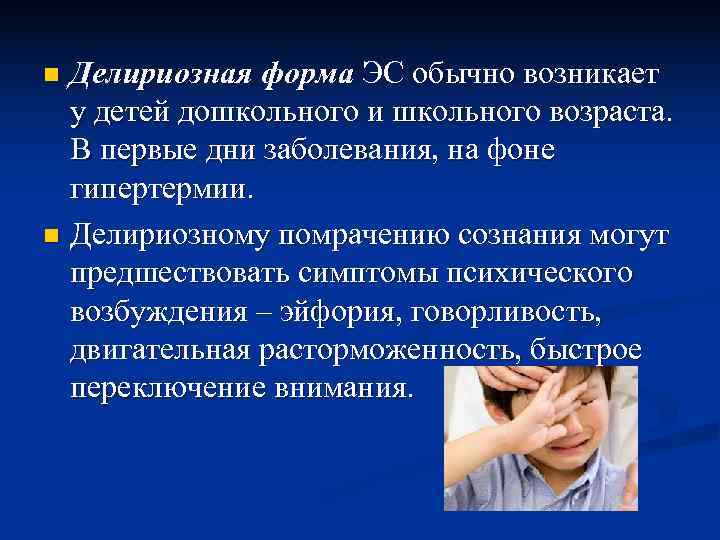 Делириозная форма ЭС обычно возникает у детей дошкольного и школьного возраста. В первые дни заболевания, на фоне гипертермии.

Делириозному помрачению сознания могут предшествовать симптомы психического возбуждения – эйфория, говорливость, двигательная расторможенность, быстрое переключение внимания.